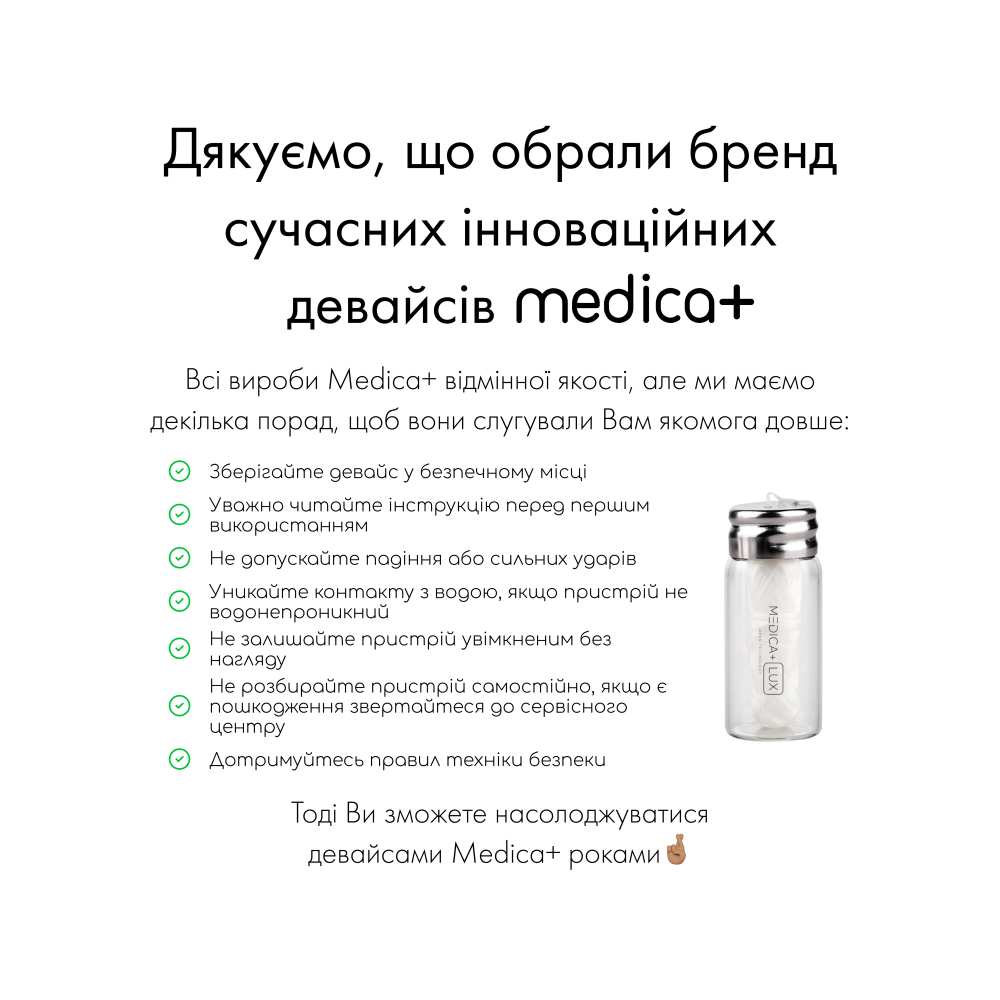 Дякуємо, що обрали бренд сучасних інноваційних девайсів medica+

Всі вироби Medica+ відмінної якості, але ми маємо декілька порад, щоб вони слугували Вам якомога довше:

Зберігайте девайс у безпечному місці
Уважно читайте інструкцію перед першим використанням
Не допускайте падіння або сильних ударів
Уникайте контакту з водою, якщо пристрій не водонепроникний
Не залишайте пристрій увімкненим без нагляду
Не розбирайте пристрій самостійно, якщо є пошкодження звертайтеся до сервісного центру
Дотримуйтесь правил техніки безпеки

MEDICA+ LUX

Тоді Ви зможете насолоджуватися девайсами Medica+ роками🤞🏽